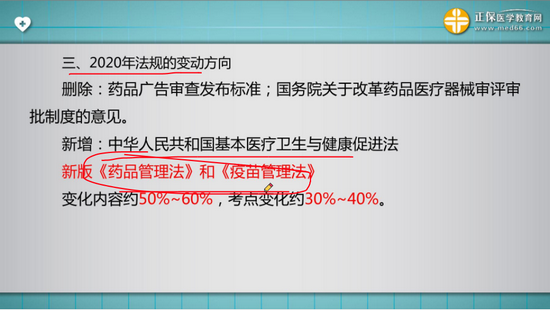 正保医学教育网
www.med66.com

三、2020年法规的变动方向

删除：药品广告审查发布标准；国务院关于改革药品医疗器械审评审批制度的意见。

新增：中华人民共和国基本医疗卫生与健康促进法

新版《药品管理法》和《疫苗管理法》

变化内容约50%~60%，考点变化约30%~40%。